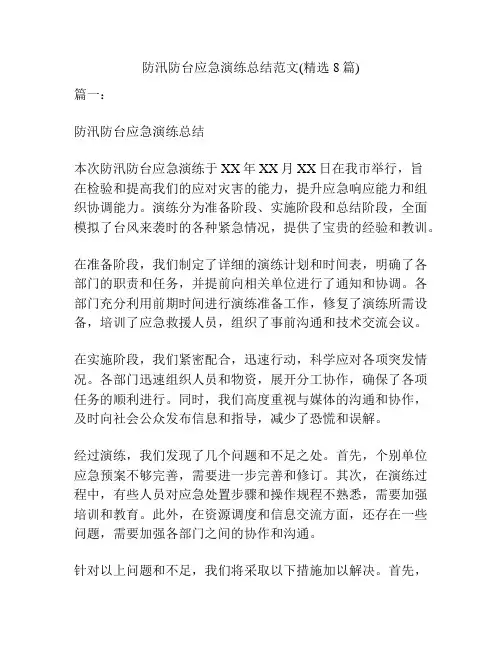 防汛防台应急演练总结范文(精选 8 篇)

篇一：

防汛防台应急演练总结

本次防汛防台应急演练于 XX 年 XX 月 XX 日在我市举行，旨在检验和提高我们的应对灾害的能力，提升应急响应能力和组织协调能力。演练分为准备阶段、实施阶段和总结阶段，全面模拟了台风来袭时的各种紧急情况，提供了宝贵的经验和教训。

在准备阶段，我们制定了详细的演练计划和时间表，明确了各部门的职责和任务，并提前向相关单位进行了通知和协调。各部门充分利用前期时间进行演练准备工作，修复了演练所需设备，培训了应急救援人员，组织了事前沟通和技术交流会议。

在实施阶段，我们紧密配合，迅速行动，科学应对各项突发情况。各部门迅速组织人员和物资，展开分工协作，确保了各项任务的顺利进行。同时，我们高度重视与媒体的沟通和协作，及时向社会公众发布信息和指导，减少了恐慌和误解。

经过演练，我们发现了几个问题和不足之处。首先，个别单位应急预案不够完善，需要进一步完善和修订。其次，在演练过程中，有些人员对应急处置步骤和操作规程不熟悉，需要加强培训和教育。此外，在资源调度和信息交流方面，还存在一些问题，需要加强各部门之间的协作和沟通。

针对以上问题和不足，我们将采取以下措施加以解决。首先，